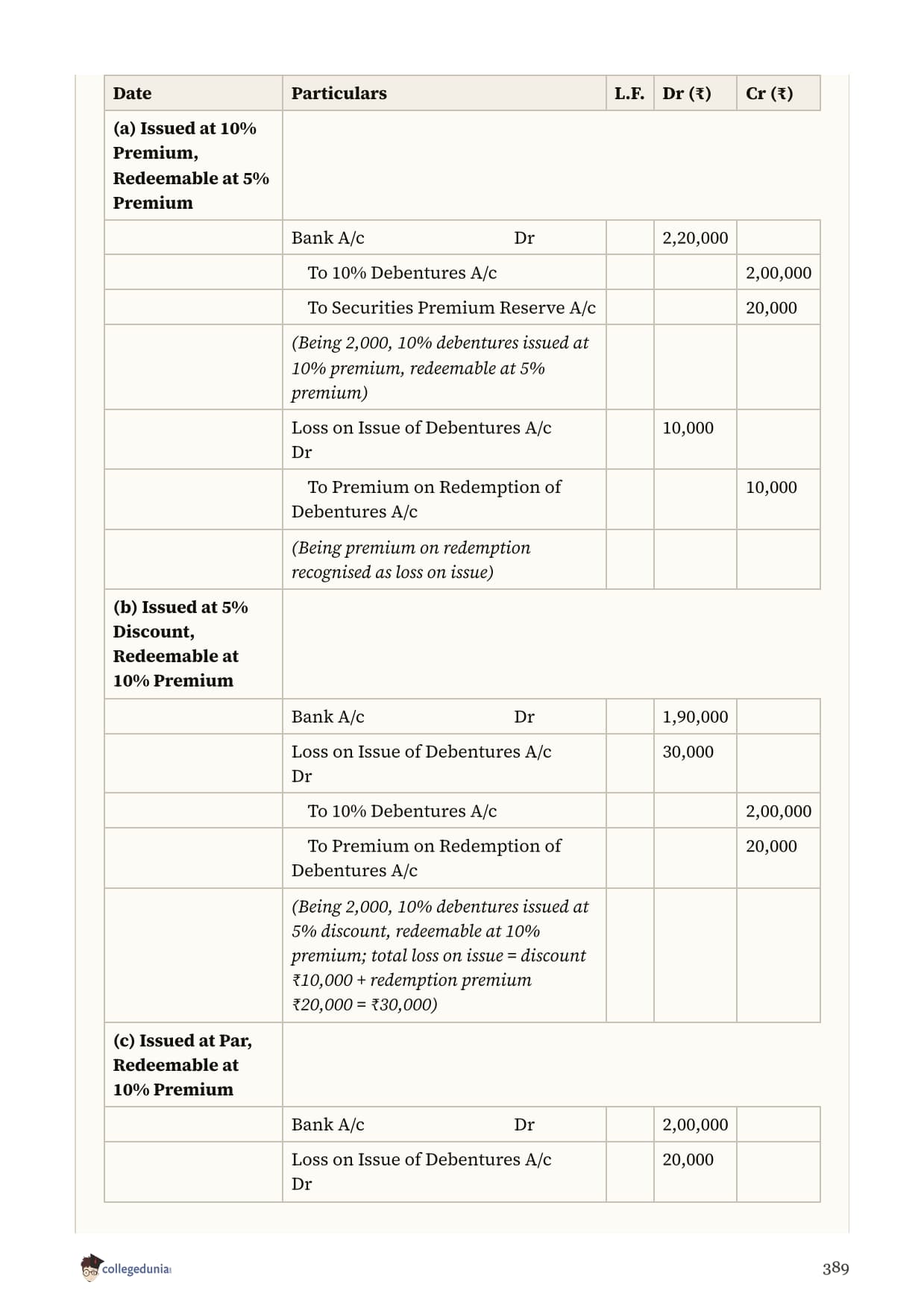 | Date | Particulars | L.F. | Dr (₹) | Cr (₹) |
|---|---|---|---|---|
| (a) Issued at 10% Premium, Redeemable at 5% Premium | | | | |
| | Bank A/c Dr | | 2,20,000 | |
| | To 10% Debentures A/c | | | 2,00,000 |
| | To Securities Premium Reserve A/c | | | 20,000 |
| | (Being 2,000, 10% debentures issued at 10% premium, redeemable at 5% premium) | | | |
| | Loss on Issue of Debentures A/c Dr | | 10,000 | |
| | To Premium on Redemption of Debentures A/c | | | 10,000 |
| | (Being premium on redemption recognised as loss on issue) | | | |
| (b) Issued at 5% Discount, Redeemable at 10% Premium | | | | |
| | Bank A/c Dr | | 1,90,000 | |
| | Loss on Issue of Debentures A/c Dr | | 30,000 | |
| | To 10% Debentures A/c | | | 2,00,000 |
| | To Premium on Redemption of Debentures A/c | | | 20,000 |
| | (Being 2,000, 10% debentures issued at 5% discount, redeemable at 10% premium; total loss on issue = discount ₹10,000 + redemption premium ₹20,000 = ₹30,000) | | | |
| (c) Issued at Par, Redeemable at 10% Premium | | | | |
| | Bank A/c Dr | | 2,00,000 | |
| | Loss on Issue of Debentures A/c Dr | | 20,000 | |

collegedunia

389